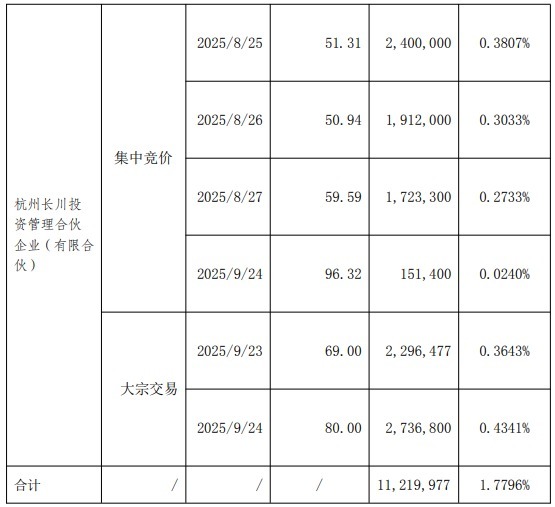 | 杭州长川投资管理合伙企业（有限合伙） | 集中竞价 | 2025/8/25 | 51.31 | 2,400,000 | 0.3807% |
|---|---|---|---|---|---|
| | | 2025/8/26 | 50.94 | 1,912,000 | 0.3033% |
| | | 2025/8/27 | 59.59 | 1,723,300 | 0.2733% |
| | | 2025/9/24 | 96.32 | 151,400 | 0.0240% |
| | 大宗交易 | 2025/9/23 | 69.00 | 2,296,477 | 0.3643% |
| | | 2025/9/24 | 80.00 | 2,736,800 | 0.4341% |
| 合计 | / | / | / | 11,219,977 | 1.7796% |